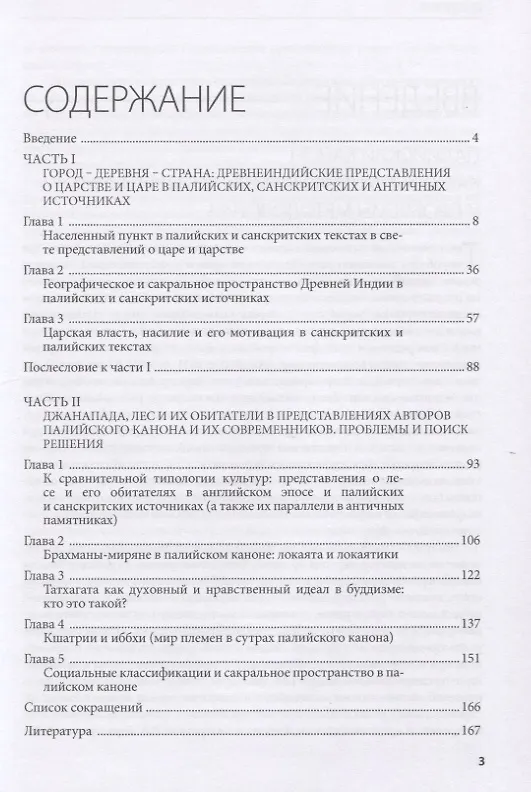 СОДЕРЖАНИЕ

Введение 4

ЧАСТЬ I
ГОРОД – ДЕРЕВНЯ – СТРАНА: ДРЕВНЕИНДИЙСКИЕ ПРЕДСТАВЛЕНИЯ О ЦАРСТВЕ И ЦАРЕ В ПАЛИЙСКИХ, САНСКРИТСКИХ И АНТИЧНЫХ ИСТОЧНИКАХ

Глава 1 8
Населенный пункт в палийских и санскритских текстах в свете представлений о царе и царстве

Глава 2 36
Географическое и сакральное пространство Древней Индии в палийских и санскритских источниках

Глава 3 57
Царская власть, насилие и его мотивация в санскритских и палийских текстах

Послесловие к части I 88

ЧАСТЬ II
ДЖАНАПАДА, ЛЕС И ИХ ОБИТАТЕЛИ В ПРЕДСТАВЛЕНИЯХ АВТОРОВ ПАЛИЙСКОГО КАНОНА И ИХ СОВРЕМЕННИКОВ. ПРОБЛЕМЫ И ПОИСК РЕШЕНИЯ

Глава 1 93
К сравнительной типологии культур: представления о лесе и его обитателях в английском эпосе и палийских и санскритских источниках (а также их параллели в античных памятниках)

Глава 2 106
Брахманы-миряне в палийском каноне: локаята и локаятики

Глава 3 122
Татхагата как духовный и нравственный идеал в буддизме: кто это такой?

Глава 4 137
Кшатрии и иббхи (мир племен в сутрах палийского канона)

Глава 5 151
Социальные классификации и сакральное пространство в палийском каноне

Список сокращений 166

Литература 167

3